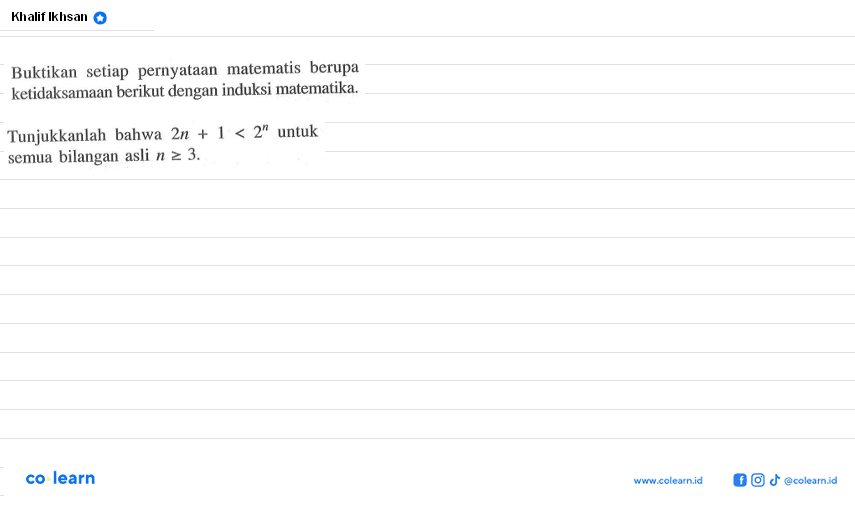 Khalif Ikhsan

Buktikan setiap pernyataan matematis berupa ketidaksamaan berikut dengan induksi matematika.

Tunjukkanlah bahwa $2n + 1 < 2^n$ untuk semua bilangan asli $n \geq 3$.

co learn

www.colearn.id

@colearn.id